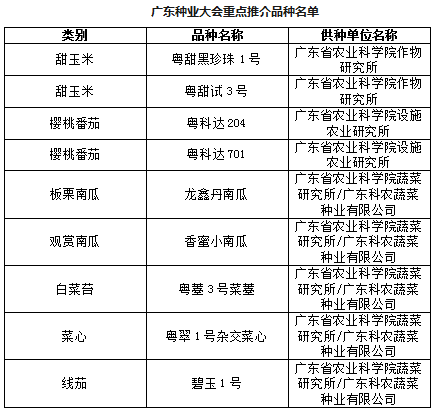 广东种业大会重点推介品种名单

| 类别 | 品种名称 | 供种单位名称 |
|---|---|---|
| 甜玉米 | 粤甜黑珍珠 1 号 | 广东省农业科学院作物研究所 |
| 甜玉米 | 粤甜试 3 号 | 广东省农业科学院作物研究所 |
| 樱桃番茄 | 粤科达 204 | 广东省农业科学院设施农业研究所 |
| 樱桃番茄 | 粤科达 701 | 广东省农业科学院设施农业研究所 |
| 板栗南瓜 | 龙鑫丹南瓜 | 广东省农业科学院蔬菜研究所/广东科农蔬菜种业有限公司 |
| 观赏南瓜 | 香蜜小南瓜 | 广东省农业科学院蔬菜研究所/广东科农蔬菜种业有限公司 |
| 白菜苔 | 粤薹 3 号菜薹 | 广东省农业科学院蔬菜研究所/广东科农蔬菜种业有限公司 |
| 菜心 | 粤翠 1 号杂交菜心 | 广东省农业科学院蔬菜研究所/广东科农蔬菜种业有限公司 |
| 线茄 | 碧玉 1 号 | 广东省农业科学院蔬菜研究所/广东科农蔬菜种业有限公司 |